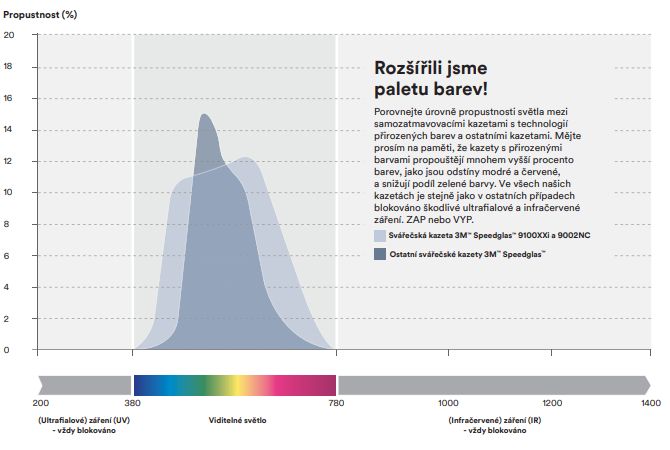 Propustnost (%)

20
18
16
14
12
10
8
6
4
2
0

Rozšířili jsme paletu barev!

Porovnejte úrovně propustnosti světla mezi samozatmavovacími kazetami s technologií přirozených barev a ostatními kazetami. Mějte prosím na paměti, že kazety s přirozenými barvami propouštějí mnohem vyšší procento barev, jako jsou odstíny modré a červené, a snižují podíl zelené barvy. Ve všech našich kazetách je stejně jako v ostatních případech blokováno škodlivé ultrafialové a infračervené záření. ZAP nebo VYP.

Svářečská kazeta 3M™ Speedglas™ 9100XXi a 9002NC

Ostatní svářečské kazety 3M™ Speedglas™

200
380
780
1000
1200
1400

(Ultrafialové) záření (UV) - vždy blokováno

Viditelné světlo

(Infračervené) záření (IR) - vždy blokováno